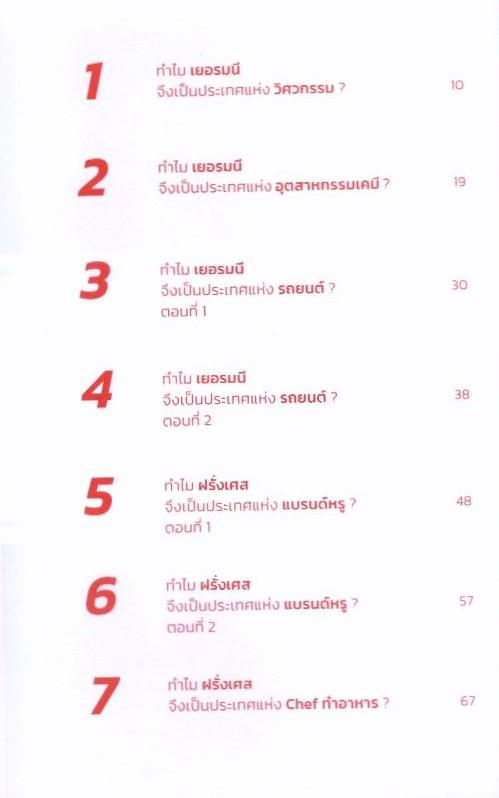 1
ทำไม เยอรมนี
จึงเป็นประเทศแห่ง วิศวกรรม ?
10

2
ทำไม เยอรมนี
จึงเป็นประเทศแห่ง อุตสาหกรรมเคมี ?
19

3
ทำไม เยอรมนี
จึงเป็นประเทศแห่ง รถยนต์ ?
ตอนที่ 1
30

4
ทำไม เยอรมนี
จึงเป็นประเทศแห่ง รถยนต์ ?
ตอนที่ 2
38

5
ทำไม ฝรั่งเศส
จึงเป็นประเทศแห่ง แบรนด์หรู ?
ตอนที่ 1
48

6
ทำไม ฝรั่งเศส
จึงเป็นประเทศแห่ง แบรนด์หรู ?
ตอนที่ 2
57

7
ทำไม ฝรั่งเศส
จึงเป็นประเทศแห่ง Chef ทำอาหาร ?
67